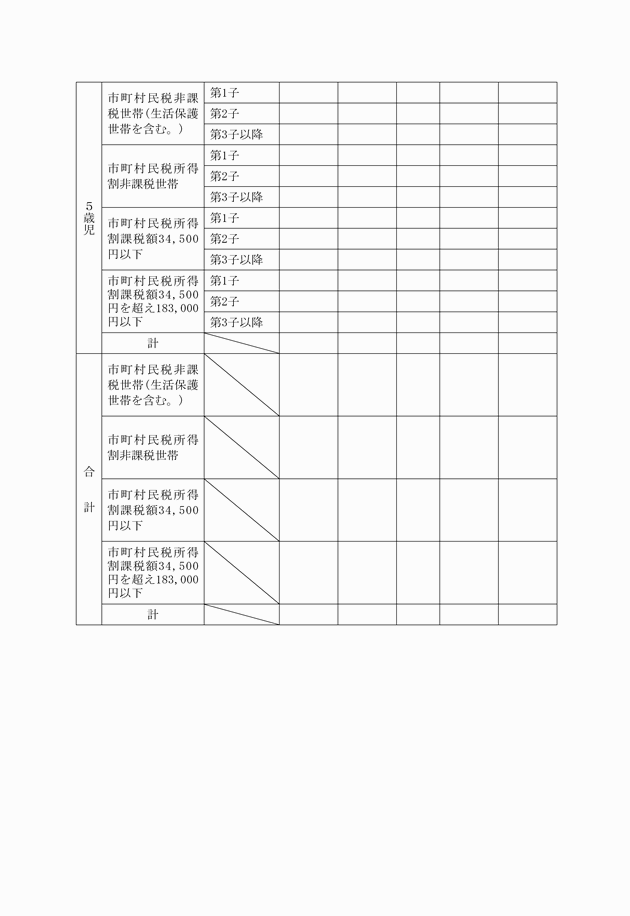 | | | | | | | | |
|---|---|---|---|---|---|---|---|
| 5歳児 | 市町村民税非課税世帯(生活保護世帯を含む。) | 第1子 | | | | | |
| | | 第2子 | | | | | |
| | | 第3子以降 | | | | | |
| | 市町村民税所得割非課税世帯 | 第1子 | | | | | |
| | | 第2子 | | | | | |
| | | 第3子以降 | | | | | |
| | 市町村民税所得割課税額34,500円以下 | 第1子 | | | | | |
| | | 第2子 | | | | | |
| | | 第3子以降 | | | | | |
| | 市町村民税所得割課税額34,500円を超え183,000円以下 | 第1子 | | | | | |
| | | 第2子 | | | | | |
| | | 第3子以降 | | | | | |
| | 計 | | | | | | |
| 合計 | 市町村民税非課税世帯(生活保護世帯を含む。) | | | | | | |
| | 市町村民税所得割非課税世帯 | | | | | | |
| | 市町村民税所得割課税額34,500円以下 | | | | | | |
| | 市町村民税所得割課税額34,500円を超え183,000円以下 | | | | | | |
| | 計 | | | | | | |